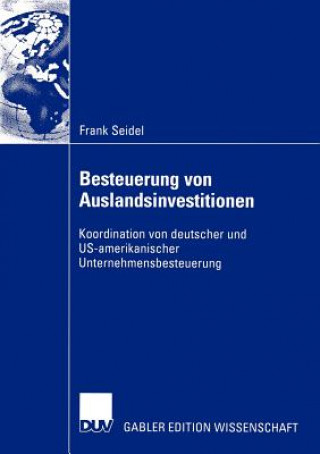 Frank Seidel

Besteuerung von Auslandsinvestitionen

Koordination von deutscher und US-amerikanischer Unternehmensbesteuerung

DUV GABLER EDITION WISSENSCHAFT